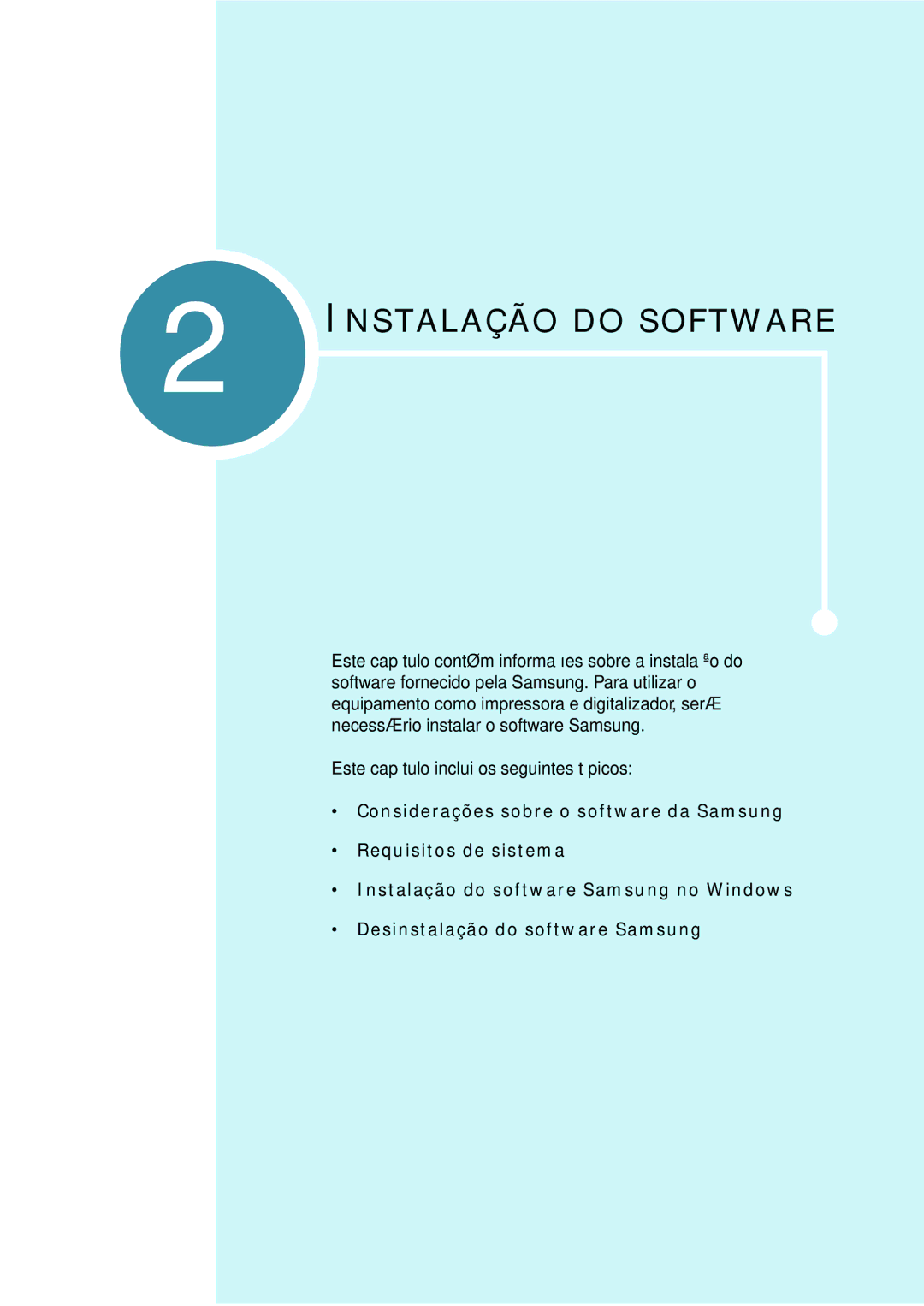 2

INSTALAÇÃO DO SOFTWARE

Este cap tulo contØm informa ıes sobre a instala ªo do software fornecido pela Samsung. Para utilizar o equipamento como impressora e digitalizador, serÆ necessÆrio instalar o software Samsung.

Este cap tulo inclui os seguintes t picos:

• Considerações sobre o software da Samsung
• Requisitos de sistema
• Instalação do software Samsung no Windows
• Desinstalação do software Samsung